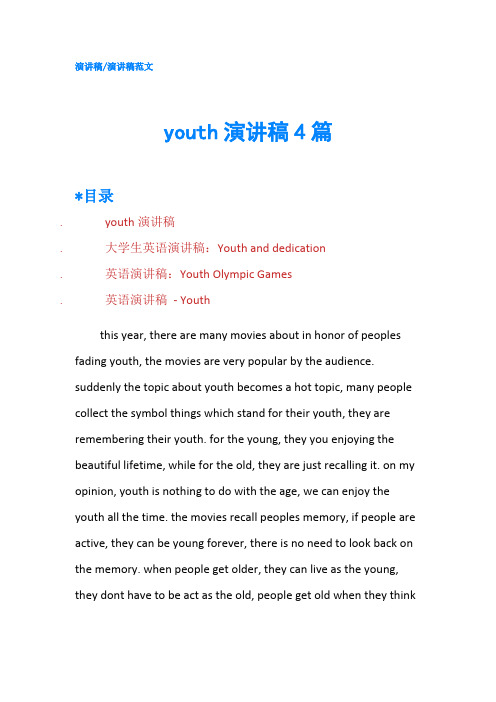 演讲稿/演讲稿范文

youth 演讲稿 4 篇

*目录

. youth 演讲稿

. 大学生英语演讲稿：Youth and dedication

. 英语演讲稿：Youth Olympic Games

. 英语演讲稿 - Youth

this year, there are many movies about in honor of peoples fading youth, the movies are very popular by the audience. suddenly the topic about youth becomes a hot topic, many people collect the symbol things which stand for their youth, they are remembering their youth. for the young, they you enjoying the beautiful lifetime, while for the old, they are just recalling it. on my opinion, youth is nothing to do with the age, we can enjoy the youth all the time. the movies recall peoples memory, if people are active, they can be young forever, there is no need to look back on the memory. when people get older, they can live as the young, they dont have to be act as the old, people get old when they think